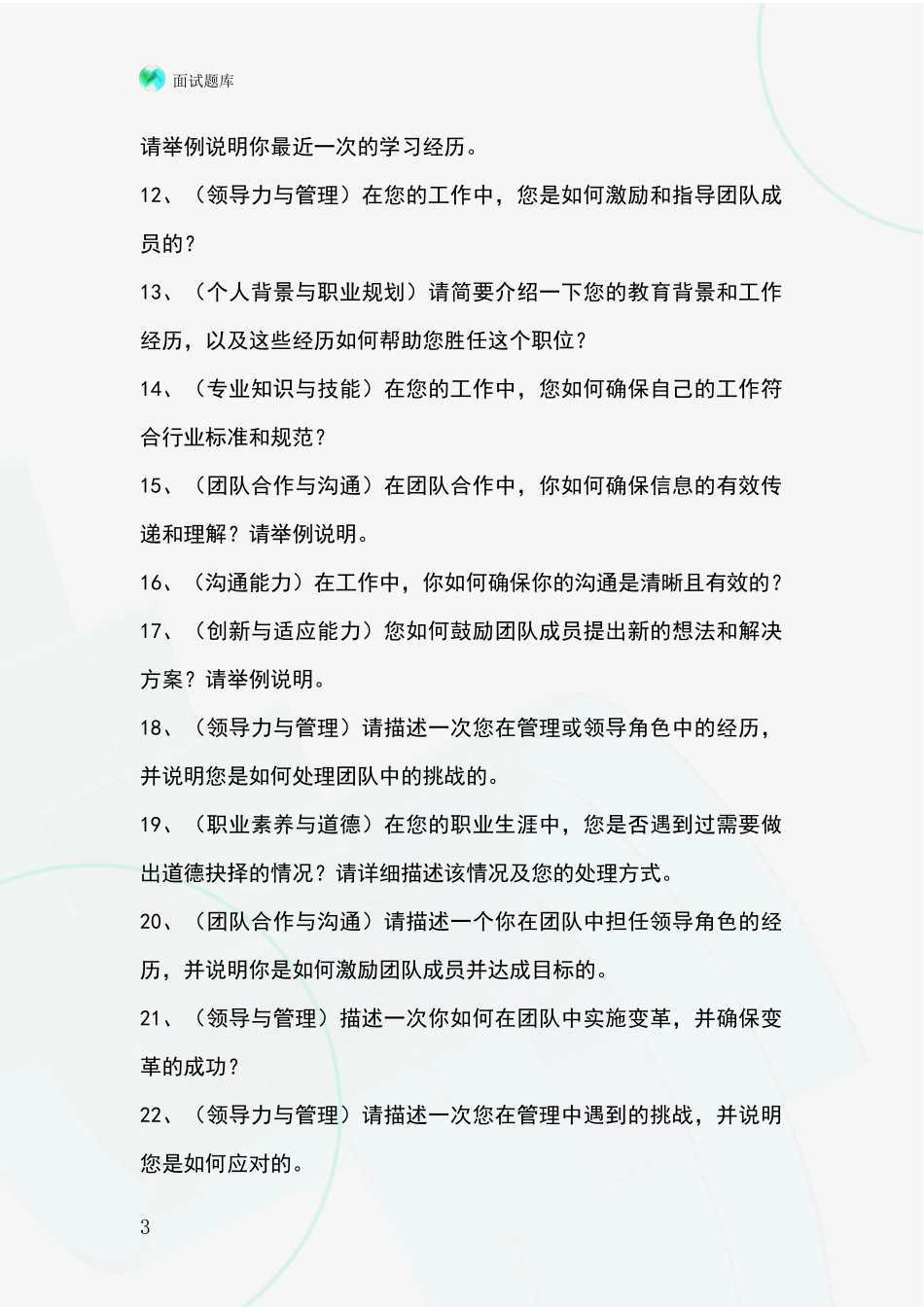 面试题库

请举例说明你最近一次的学习经历。

12、（领导力与管理）在您的工作中，您是如何激励和指导团队成员的？

13、（个人背景与职业规划）请简要介绍一下您的教育背景和工作经历，以及这些经历如何帮助您胜任这个职位？

14、（专业知识与技能）在您的工作中，您如何确保自己的工作符合行业标准和规范？

15、（团队合作与沟通）在团队合作中，你如何确保信息的有效传递和理解？请举例说明。

16、（沟通能力）在工作中，你如何确保你的沟通是清晰且有效的？

17、（创新与适应能力）您如何鼓励团队成员提出新的想法和解决方案？请举例说明。

18、（领导力与管理）请描述一次您在管理或领导角色中的经历，并说明您是如何处理团队中的挑战的。

19、（职业素养与道德）在您的职业生涯中，您是否遇到过需要做出道德抉择的情况？请详细描述该情况及您的处理方式。

20、（团队合作与沟通）请描述一个你在团队中担任领导角色的经历，并说明你是如何激励团队成员并达成目标的。

21、（领导与管理）描述一次你如何在团队中实施变革，并确保变革的成功？

22、（领导力与管理）请描述一次您在管理中遇到的挑战，并说明您是如何应对的。

3